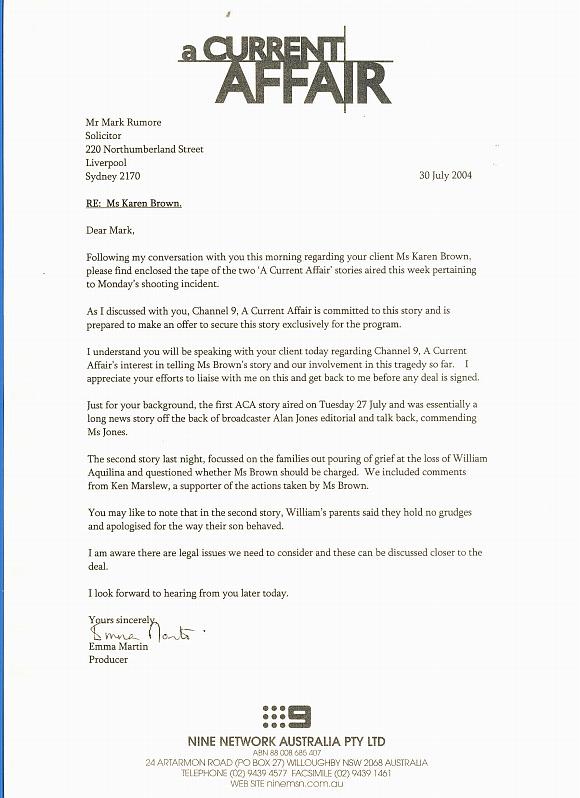 a CURRENT AFFAIR

Mr Mark Rumore
Solicitor
220 Northumberland Street
Liverpool
Sydney 2170

30 July 2004

RE: Ms Karen Brown.

Dear Mark,

Following my conversation with you this morning regarding your client Ms Karen Brown, please find enclosed the tape of the two 'A Current Affair' stories aired this week pertaining to Monday's shooting incident.

As I discussed with you, Channel 9, A Current Affair is committed to this story and is prepared to make an offer to secure this story exclusively for the program.

I understand you will be speaking with your client today regarding Channel 9, A Current Affair's interest in telling Ms Brown's story and our involvement in this tragedy so far. I appreciate your efforts to liaise with me on this and get back to me before any deal is signed.

Just for your background, the first ACA story aired on Tuesday 27 July and was essentially a long news story off the back of broadcaster Alan Jones editorial and talk back, commending Ms Jones.

The second story last night, focussed on the families out pouring of grief at the loss of William Aquilina and questioned whether Ms Brown should be charged. We included comments from Ken Marslew, a supporter of the actions taken by Ms Brown.

You may like to note that in the second story, William's parents said they hold no grudges and apologised for the way their son behaved.

I am aware there are legal issues we need to consider and these can be discussed closer to the deal.

I look forward to hearing from you later today.

Yours sincerely,
Emma Martin
Emma Martin
Producer

9
NINE NETWORK AUSTRALIA PTY LTD
ABN 88 008 685 407
24 ARTARMON ROAD (PO BOX 27) WILLOUGHBY NSW 2068 AUSTRALIA
TELEPHONE (02) 9439 4577 FACSIMILE (02) 9439 1461
WEB SITE ninemsn.com.au